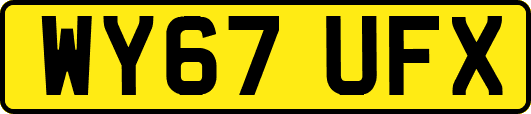 WY67 UFX